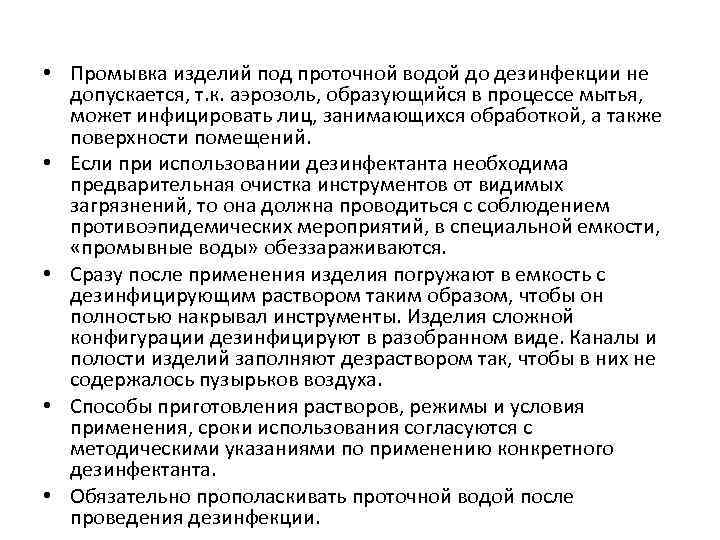 • Промывка изделий под проточной водой до дезинфекции не допускается, т.к. аэрозоль, образующийся в процессе мытья, может инфицировать лиц, занимающихся обработкой, а также поверхности помещений.

• Если при использовании дезинфектанта необходима предварительная очистка инструментов от видимых загрязнений, то она должна проводиться с соблюдением противоэпидемических мероприятий, в специальной емкости, «промывные воды» обеззараживаются.

• Сразу после применения изделия погружают в емкость с дезинфицирующим раствором таким образом, чтобы он полностью накрывал инструменты. Изделия сложной конфигурации дезинфицируют в разобранном виде. Каналы и полости изделий заполняют дезраствором так, чтобы в них не содержалось пузырьков воздуха.

• Способы приготовления растворов, режимы и условия применения, сроки использования согласуются с методическими указаниями по применению конкретного дезинфектанта.

• Обязательно прополаскивать проточной водой после проведения дезинфекции.